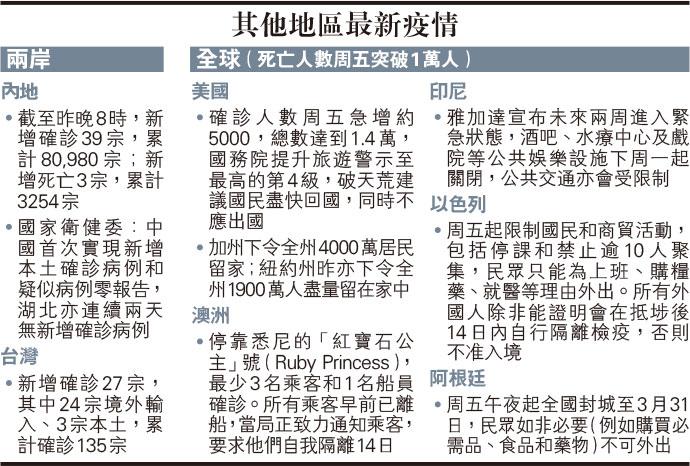 其他地區最新疫情

兩岸

內地

• 截至昨晚8時，新增確診39宗，累計80,980宗；新增死亡3宗，累計3254宗

• 國家衛健委：中國首次實現新增本土確診病例和疑似病例零報告，湖北亦連續兩天無新增確診病例

台灣

• 新增確診27宗，其中24宗境外輸入、3宗本土，累計確診135宗

全球（死亡人數周五突破1萬人）

美國

• 確診人數周五急增約5000，總數達到1.4萬，國務院提升旅遊警示至最高的第4級，破天荒建議國民盡快回國，同時不應出國

• 加州下令全州4000萬居民留家；紐約州昨亦下令全州1900萬人盡量留在家中

澳洲

• 停靠悉尼的「紅寶石公主」號（Ruby Princess），最少3名乘客和1名船員確診。所有乘客早前已離船，當局正致力通知乘客，要求他們自我隔離14日

印尼

• 雅加達宣布未來兩周進入緊急狀態，酒吧、水療中心及戲院等公共娛樂設施下周一起關閉，公共交通亦會受限制

以色列

• 周五起限制國民和商貿活動，包括停課和禁止逾10人聚集，民眾只能為上班、購糧藥、就醫等理由外出。所有外國人除非能證明會在抵埗後14日內自行隔離檢疫，否則不准入境

阿根廷

• 周五午夜起全國封城至3月31日，民眾如非必要（例如購買必需品、食品和藥物）不可外出